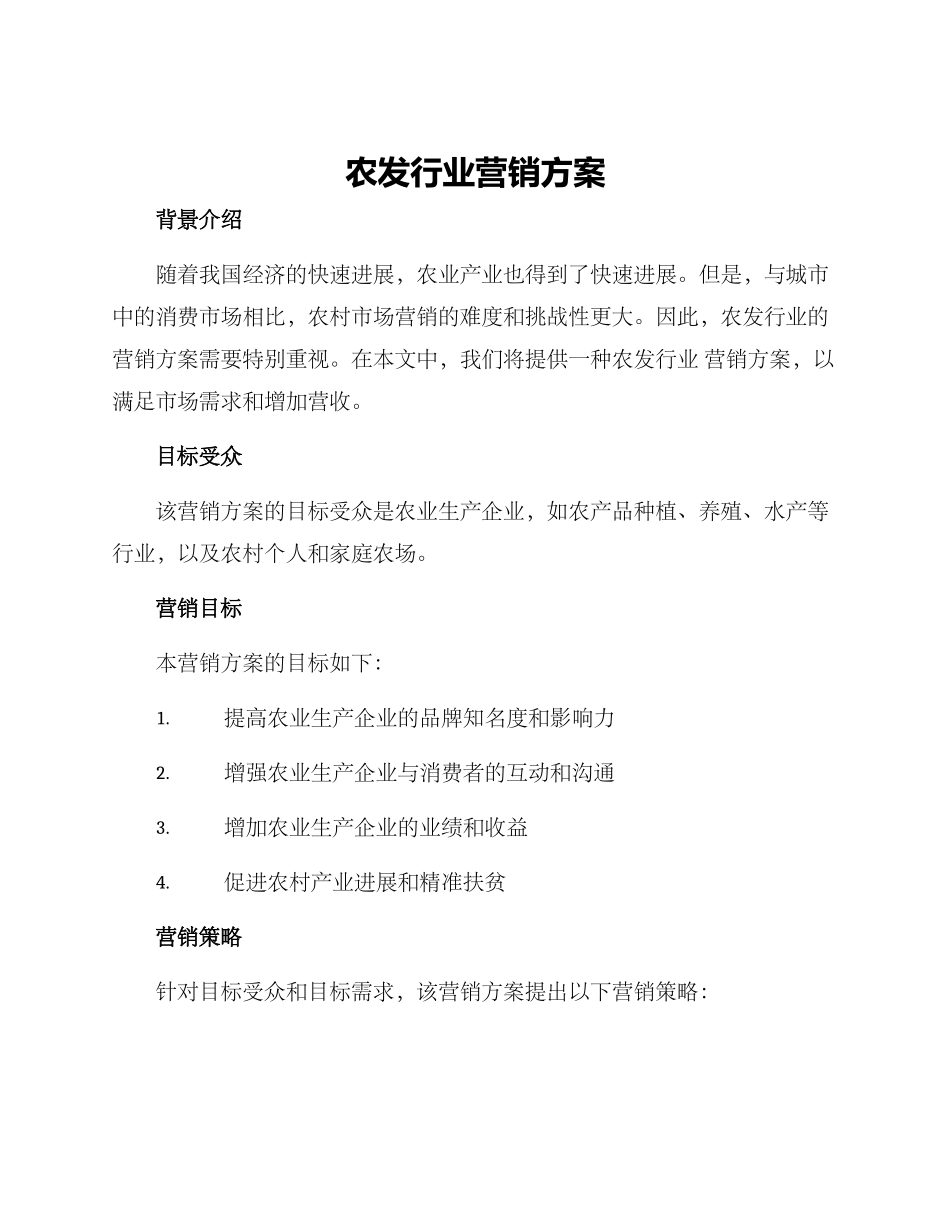 农发行业营销方案

背景介绍

随着我国经济的快速进展，农业产业也得到了快速进展。但是，与城市中的消费市场相比，农村市场营销的难度和挑战性更大。因此，农发行业的营销方案需要特别重视。在本文中，我们将提供一种农发行业 营销方案，以满足市场需求和增加营收。

目标受众

该营销方案的目标受众是农业生产企业，如农产品种植、养殖、水产等行业，以及农村个人和家庭农场。

营销目标

本营销方案的目标如下：

1. 提高农业生产企业的品牌知名度和影响力

2. 增强农业生产企业与消费者的互动和沟通

3. 增加农业生产企业的业绩和收益

4. 促进农村产业进展和精准扶贫

营销策略

针对目标受众和目标需求，该营销方案提出以下营销策略：